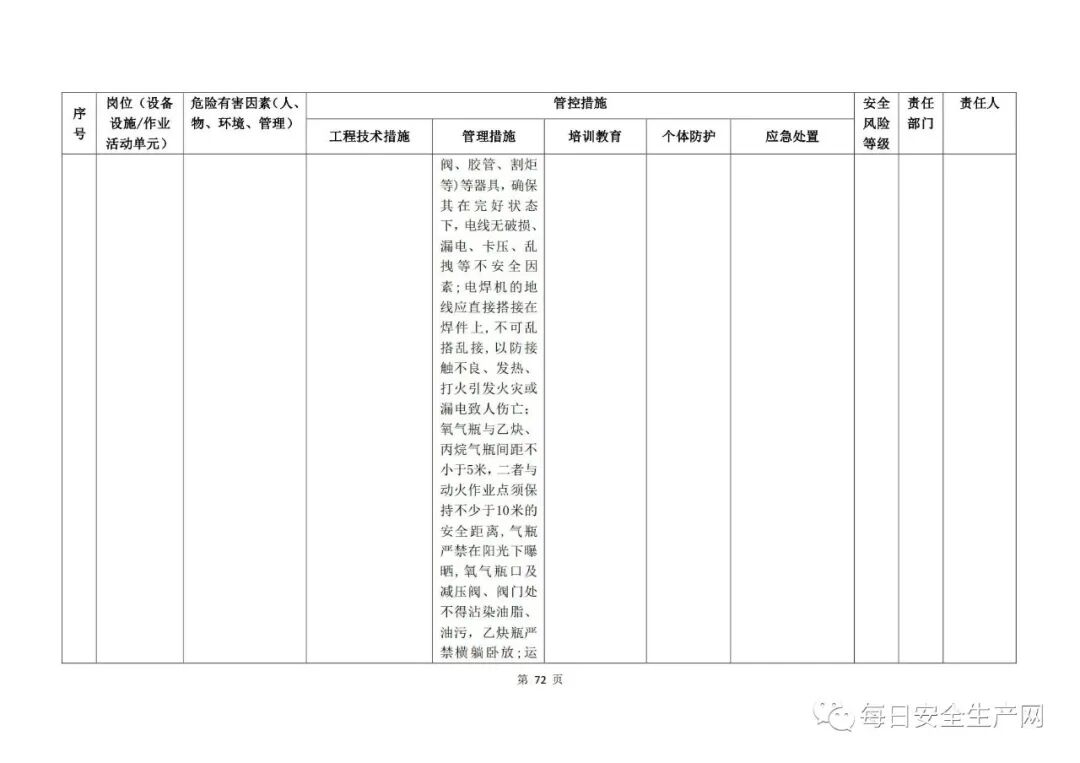 | 序号 | 岗位（设备设施/作业活动单元） | 危险有害因素（人、物、环境、管理） | 管控措施 | | | | | 安全风险等级 | 责任部门 | 责任人 |
|---|---|---|---|---|---|---|---|---|---|---|
| | | | 工程技术措施 | 管理措施 | 培训教育 | 个体防护 | 应急处置 | | | |
| | | | | 阀、胶管、割炬等)等器具，确保其在完好状态下，电线无破损、漏电、卡压、乱拽等不安全因素；电焊机的地线应直接搭接在焊件上，不可乱搭乱接，以防接触不良、发热、打火引发火灾或漏电致人伤亡；氧气瓶与乙炔、丙烷气瓶间距不小于5米，二者与动火作业点须保持不少于10米的安全距离，气瓶严禁在阳光下曝晒，氧气瓶口及减压阀、阀门处不得沾染油脂、油污，乙炔瓶严禁横躺卧放；运 | | | | | | |

第 72 页

每日安全生产网